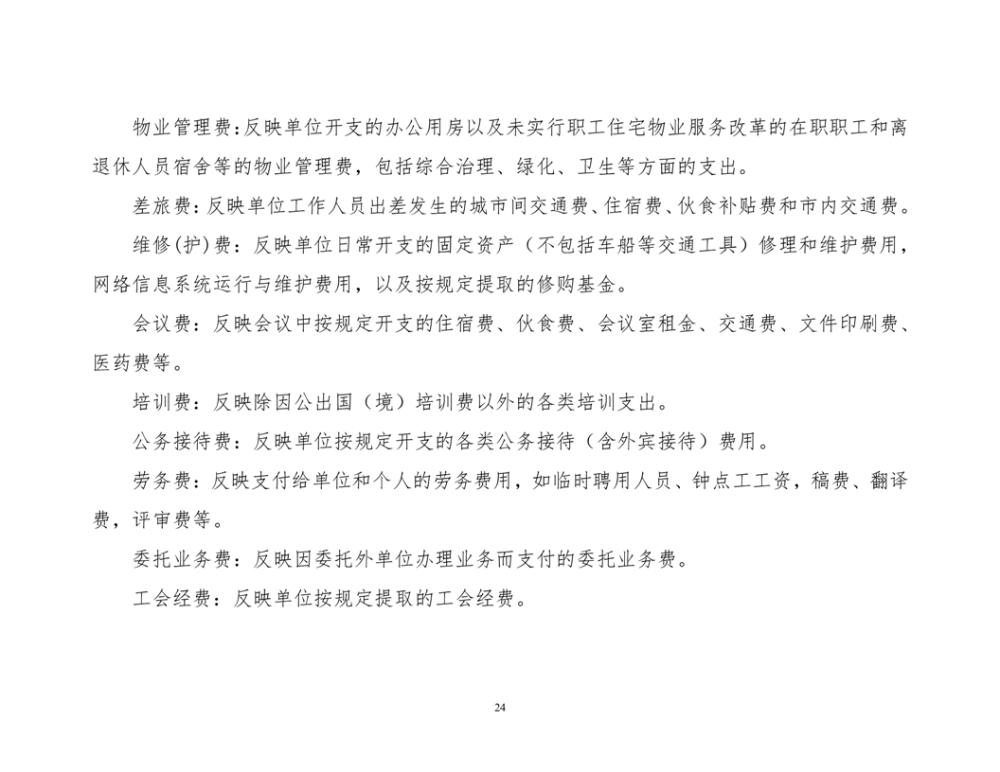 物业管理费：反映单位开支的办公用房以及未实行职工住宅物业服务改革的在职职工和离退休人员宿舍等的物业管理费，包括综合治理、绿化、卫生等方面的支出。

差旅费：反映单位工作人员出差发生的城市间交通费、住宿费、伙食补贴费和市内交通费。

维修(护)费：反映单位日常开支的固定资产（不包括车船等交通工具）修理和维护费用，网络信息系统运行与维护费用，以及按规定提取的修购基金。

会议费：反映会议中按规定开支的住宿费、伙食费、会议室租金、交通费、文件印刷费、医药费等。

培训费：反映除因公出国（境）培训费以外的各类培训支出。

公务接待费：反映单位按规定开支的各类公务接待（含外宾接待）费用。

劳务费：反映支付给单位和个人的劳务费用，如临时聘用人员、钟点工工资，稿费、翻译费，评审费等。

委托业务费：反映因委托外单位办理业务而支付的委托业务费。

工会经费：反映单位按规定提取的工会经费。

24